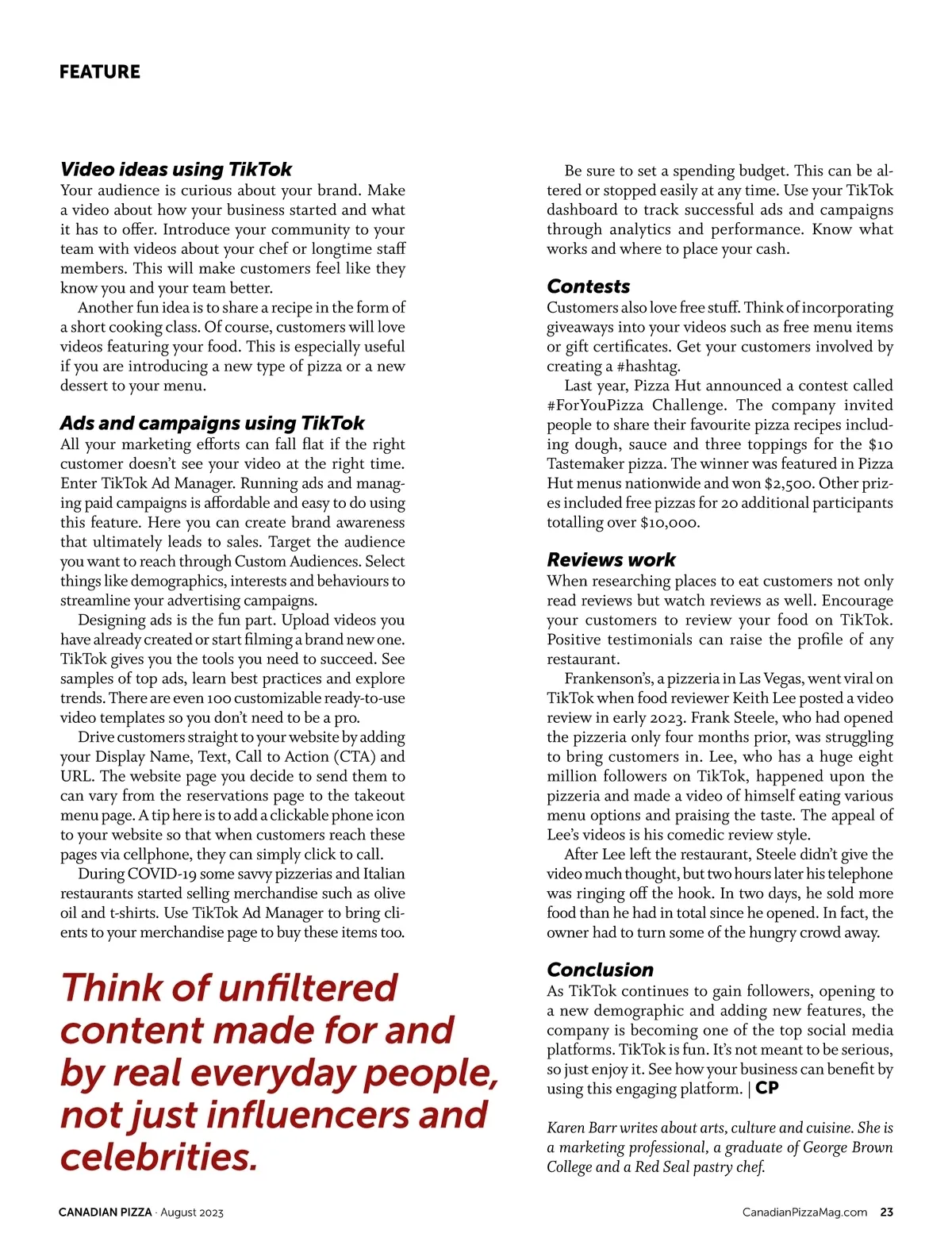 FEATURE

Video ideas using TikTok
Your audience is curious about your brand. Make a video about how your business started and what it has to offer. Introduce your community to your team with videos about your chef or longtime staff members. This will make customers feel like they know you and your team better.

Another fun idea is to share a recipe in the form of a short cooking class. Of course, customers will love videos featuring your food. This is especially useful if you are introducing a new type of pizza or a new dessert to your menu.

Ads and campaigns using TikTok
All your marketing efforts can fall flat if the right customer doesn't see your video at the right time. Enter TikTok Ad Manager. Running ads and managing paid campaigns is affordable and easy to do using this feature. Here you can create brand awareness that ultimately leads to sales. Target the audience you want to reach through Custom Audiences. Select things like demographics, interests and behaviours to streamline your advertising campaigns.

Designing ads is the fun part. Upload videos you have already created or start filming a brand new one. TikTok gives you the tools you need to succeed. See samples of top ads, learn best practices and explore trends. There are even 100 customizable ready-to-use video templates so you don't need to be a pro.

Drive customers straight to your website by adding your Display Name, Text, Call to Action (CTA) and URL. The website page you decide to send them to can vary from the reservations page to the takeout menu page. A tip here is to add a clickable phone icon to your website so that when customers reach these pages via cellphone, they can simply click to call.

During COVID-19 some savvy pizzerias and Italian restaurants started selling merchandise such as olive oil and t-shirts. Use TikTok Ad Manager to bring clients to your merchandise page to buy these items too.

Think of unfiltered content made for and by real everyday people, not just influencers and celebrities.

Be sure to set a spending budget. This can be altered or stopped easily at any time. Use your TikTok dashboard to track successful ads and campaigns through analytics and performance. Know what works and where to place your cash.

Contests
Customers also love free stuff. Think of incorporating giveaways into your videos such as free menu items or gift certificates. Get your customers involved by creating a #hashtag.

Last year, Pizza Hut announced a contest called #ForYouPizza Challenge. The company invited people to share their favourite pizza recipes including dough, sauce and three toppings for the $10 Tastemaker pizza. The winner was featured in Pizza Hut menus nationwide and won $2,500. Other prizes included free pizzas for 20 additional participants totalling over $10,000.

Reviews work
When researching places to eat customers not only read reviews but watch reviews as well. Encourage your customers to review your food on TikTok. Positive testimonials can raise the profile of any restaurant.

Frankenson's, a pizzeria in Las Vegas, went viral on TikTok when food reviewer Keith Lee posted a video review in early 2023. Frank Steele, who had opened the pizzeria only four months prior, was struggling to bring customers in. Lee, who has a huge eight million followers on TikTok, happened upon the pizzeria and made a video of himself eating various menu options and praising the taste. The appeal of Lee's videos is his comedic review style.

After Lee left the restaurant, Steele didn't give the video much thought, but two hours later his telephone was ringing off the hook. In two days, he sold more food than he had in total since he opened. In fact, the owner had to turn some of the hungry crowd away.

Conclusion
As TikTok continues to gain followers, opening to a new demographic and adding new features, the company is becoming one of the top social media platforms. TikTok is fun. It's not meant to be serious, so just enjoy it. See how your business can benefit by using this engaging platform. | CP

Karen Barr writes about arts, culture and cuisine. She is a marketing professional, a graduate of George Brown College and a Red Seal pastry chef.

CANADIAN PIZZA · August 2023

CanadianPizzaMag.com 23